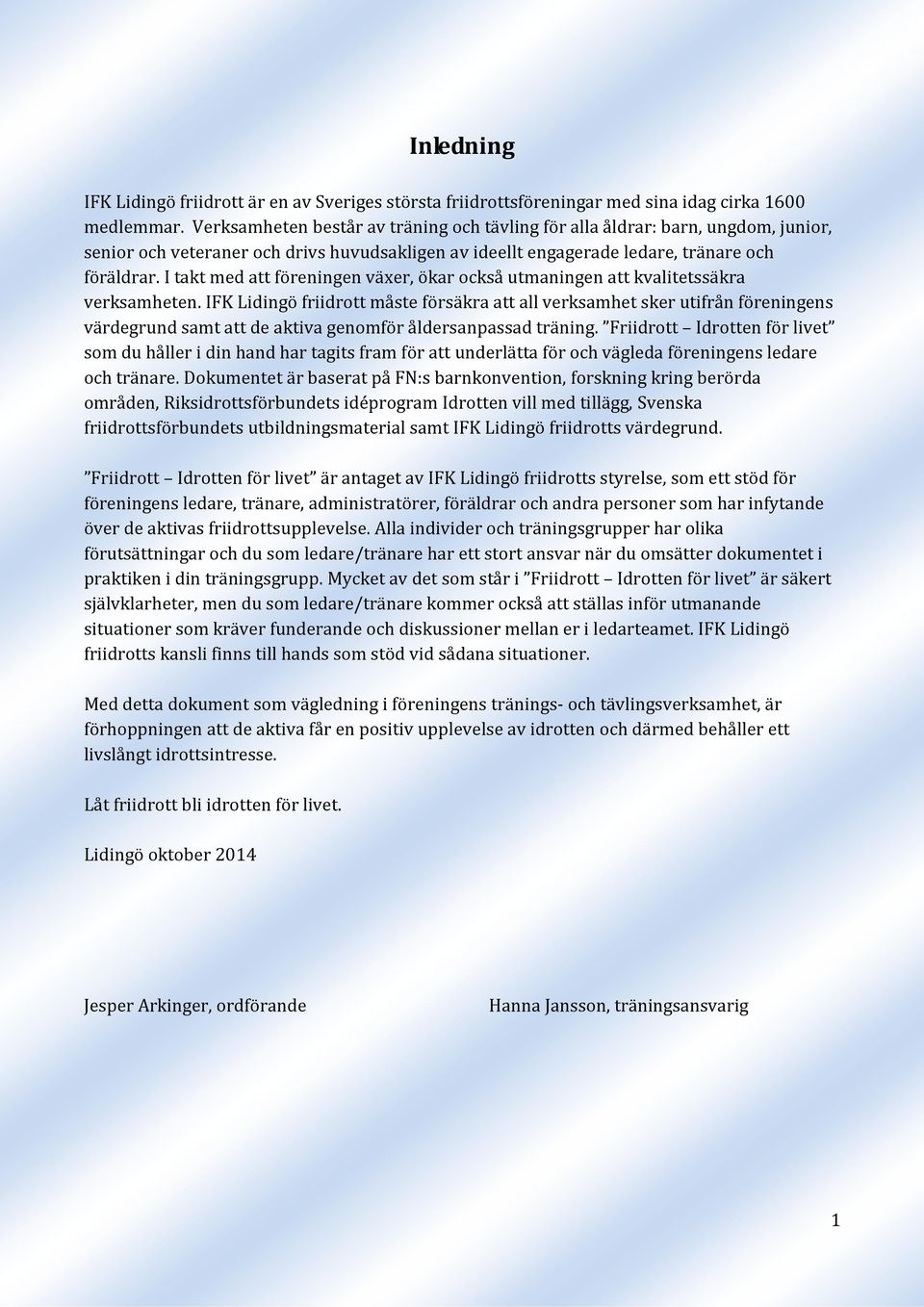 Inledning

IFK Lidingö friidrott är en av Sveriges största friidrottsföreningar med sina idag cirka 1600 medlemmar. Verksamheten består av träning och tävling för alla åldrar: barn, ungdom, junior, senior och veteraner och drivs huvudsakligen av ideellt engagerade ledare, tränare och föräldrar. I takt med att föreningen växer, ökar också utmaningen att kvalitetssäkra verksamheten. IFK Lidingö friidrott måste försäkra att all verksamhet sker utifrån föreningens värdegrund samt att de aktiva genomför åldersanpassad träning. ”Friidrott – Idrotten för livet” som du håller i din hand har tagits fram för att underlätta för och vägleda föreningens ledare och tränare. Dokumentet är baserat på FN:s barnkonvention, forskning kring berörda områden, Riksidrottsförbundets idéprogram Idrotten vill med tillägg, Svenska friidrottsförbundets utbildningsmaterial samt IFK Lidingö friidrotts värdegrund.

”Friidrott – Idrotten för livet” är antaget av IFK Lidingö friidrotts styrelse, som ett stöd för föreningens ledare, tränare, administratörer, föräldrar och andra personer som har infytande över de aktivas friidrottsupplevelse. Alla individer och träningsgrupper har olika förutsättningar och du som ledare/tränare har ett stort ansvar när du omsätter dokumentet i praktiken i din träningsgrupp. Mycket av det som står i ”Friidrott – Idrotten för livet” är säkert självklarheter, men du som ledare/tränare kommer också att ställas inför utmanande situationer som kräver funderande och diskussioner mellan er i ledarteamet. IFK Lidingö friidrotts kansli finns till hands som stöd vid sådana situationer.

Med detta dokument som vägledning i föreningens tränings- och tävlingsverksamhet, är förhoppningen att de aktiva får en positiv upplevelse av idrotten och därmed behåller ett livslångt idrottsintresse.

Låt friidrott bli idrotten för livet.

Lidingö oktober 2014

Jesper Arkinger, ordförande

Hanna Jansson, träningsansvarig

1